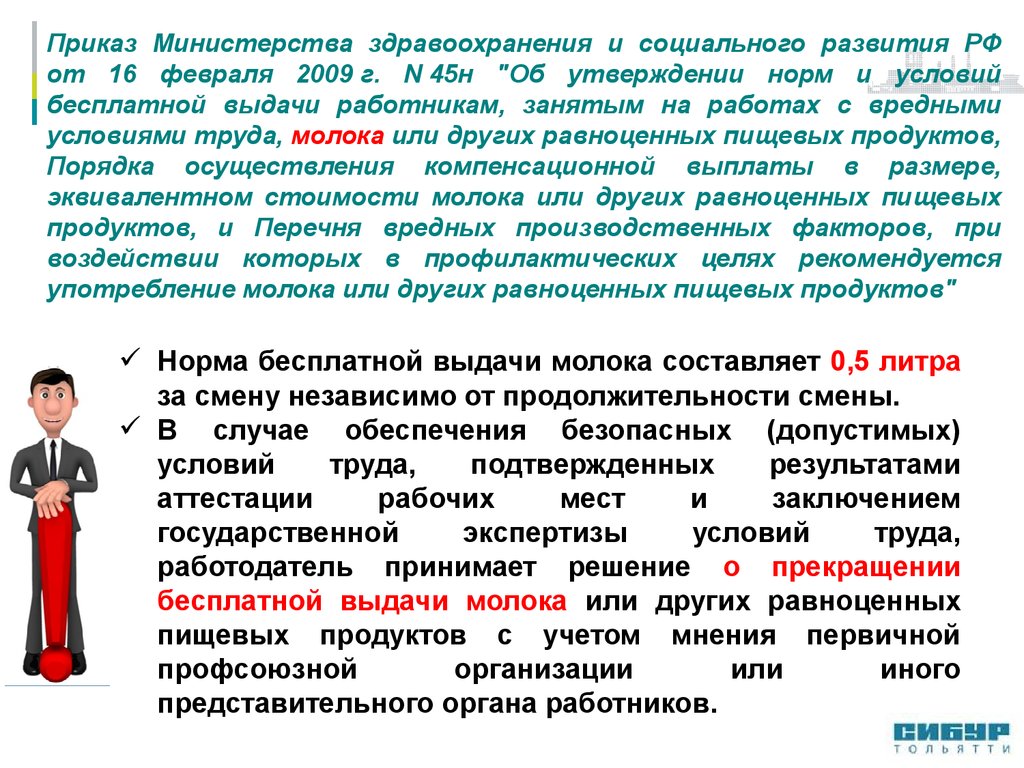 Приказ Министерства здравоохранения и социального развития РФ от 16 февраля 2009 г. N 45н "Об утверждении норм и условий бесплатной выдачи работникам, занятым на работах с вредными условиями труда, молока или других равноценных пищевых продуктов, Порядка осуществления компенсационной выплаты в размере, эквивалентном стоимости молока или других равноценных пищевых продуктов, и Перечня вредных производственных факторов, при воздействии которых в профилактических целях рекомендуется употребление молока или других равноценных пищевых продуктов"

✓ Норма бесплатной выдачи молока составляет 0,5 литра за смену независимо от продолжительности смены.

✓ В случае обеспечения безопасных (допустимых) условий труда, подтвержденных результатами аттестации рабочих мест и заключением государственной экспертизы условий труда, работодатель принимает решение о прекращении бесплатной выдачи молока или других равноценных пищевых продуктов с учетом мнения первичной профсоюзной организации или иного представительного органа работников.

СИБУР
ТОЛЬЯТТИ